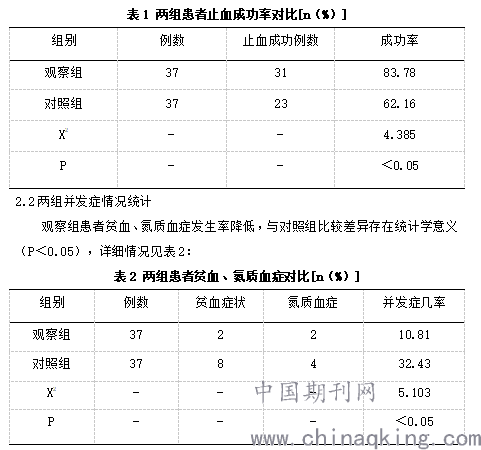 表 1 两组患者止血成功率对比[n（%）]

| 组别 | 例数 | 止血成功例数 | 成功率 |
|---|---|---|---|
| 观察组 | 37 | 31 | 83.78 |
| 对照组 | 37 | 23 | 62.16 |
| $X^2$ | - | - | 4.385 |
| P | - | - | <0.05 |

2.2两组并发症情况统计

观察组患者贫血、氮质血症发生率降低，与对照组比较差异存在统计学意义（P<0.05），详细情况见表 2：

表 2 两组患者贫血、氮质血症对比[n（%）]

| 组别 | 例数 | 贫血症状 | 氮质血症 | 并发症几率 |
|---|---|---|---|---|
| 观察组 | 37 | 2 | 2 | 10.81 |
| 对照组 | 37 | 8 | 4 | 32.43 |
| $X^2$ | - | - | - | 5.103 |
| P | - | - | - | <0.05 |

中国期刊网
www.chinaqking.com